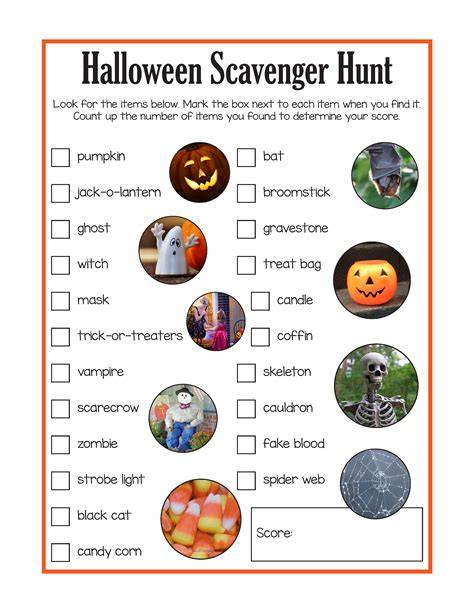 Halloween Scavenger Hunt

Look for the items below. Mark the box next to each item when you find it. Count up the number of items you found to determine your score.

☐ pumpkin
☐ jack-o-lantern
☐ ghost
☐ witch
☐ mask
☐ trick-or-treaters
☐ vampire
☐ scarecrow
☐ zombie
☐ strobe light
☐ black cat
☐ candy corn

☐ bat
☐ broomstick
☐ gravestone
☐ treat bag
☐ candle
☐ coffin
☐ skeleton
☐ cauldron
☐ fake blood
☐ spider web

Score: